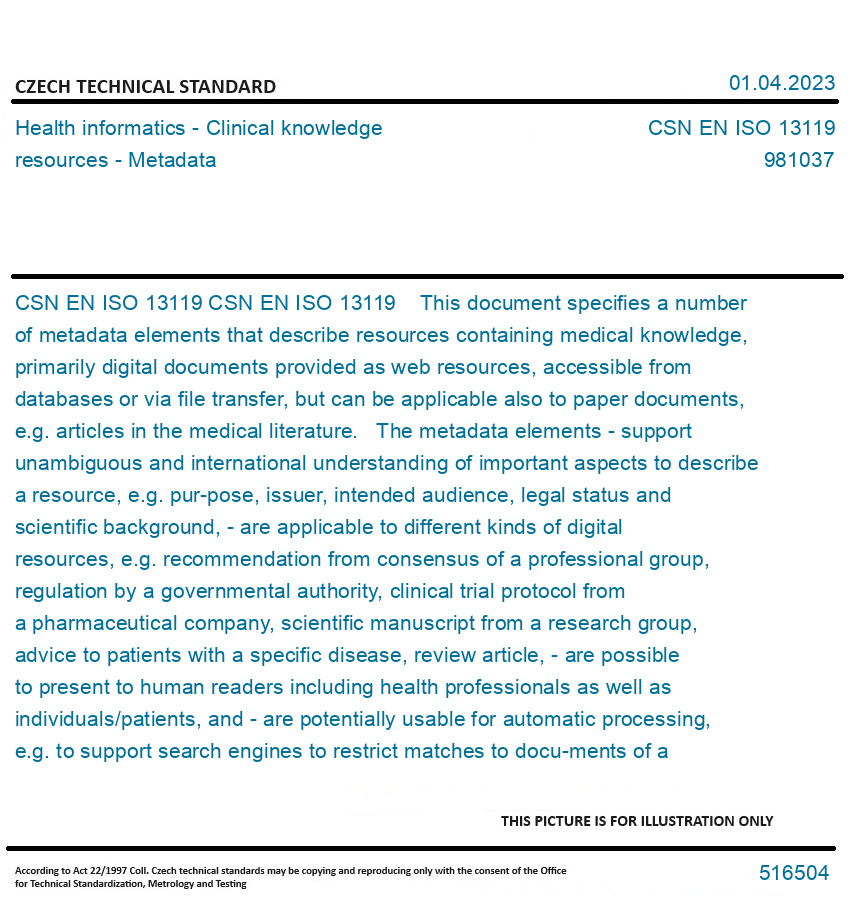 CZECH TECHNICAL STANDARD

01.04.2023

Health informatics - Clinical knowledge resources - Metadata

CSN EN ISO 13119
981037

CSN EN ISO 13119 CSN EN ISO 13119 This document specifies a number of metadata elements that describe resources containing medical knowledge, primarily digital documents provided as web resources, accessible from databases or via file transfer, but can be applicable also to paper documents, e.g. articles in the medical literature. The metadata elements - support unambiguous and international understanding of important aspects to describe a resource, e.g. pur-pose, issuer, intended audience, legal status and scientific background, - are applicable to different kinds of digital resources, e.g. recommendation from consensus of a professional group, regulation by a governmental authority, clinical trial protocol from a pharmaceutical company, scientific manuscript from a research group, advice to patients with a specific disease, review article, - are possible to present to human readers including health professionals as well as individuals/patients, and - are potentially usable for automatic processing, e.g. to support search engines to restrict matches to docu-ments of a

THIS PICTURE IS FOR ILLUSTRATION ONLY

According to Act 22/1997 Coll. Czech technical standards may be copying and reproducing only with the consent of the Office for Technical Standardization, Metrology and Testing

516504